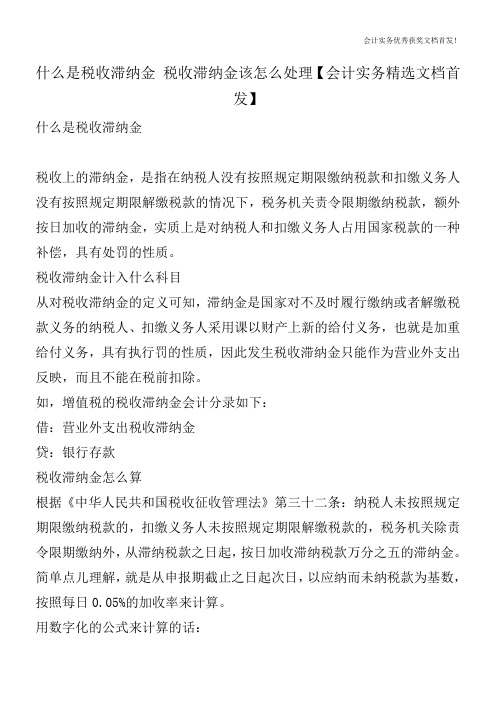 会计实务优秀获奖文档首发!

什么是税收滞纳金 税收滞纳金该怎么处理【会计实务精选文档首发】

什么是税收滞纳金

税收上的滞纳金，是指在纳税人没有按照规定期限缴纳税款和扣缴义务人没有按照规定期限解缴税款的情况下，税务机关责令限期缴纳税款，额外按日加收的滞纳金，实质上是对纳税人和扣缴义务人占用国家税款的一种补偿，具有处罚的性质。

税收滞纳金计入什么科目

从对税收滞纳金的定义可知，滞纳金是国家对不及时履行缴纳或者解缴税款义务的纳税人、扣缴义务人采用课以财产上新的给付义务，也就是加重给付义务，具有执行罚的性质，因此发生税收滞纳金只能作为营业外支出反映，而且不能在税前扣除。

如，增值税的税收滞纳金会计分录如下：

借：营业外支出税收滞纳金

贷：银行存款

税收滞纳金怎么算

根据《中华人民共和国税收征收管理法》第三十二条：纳税人未按照规定期限缴纳税款的，扣缴义务人未按照规定期限解缴税款的，税务机关除责令限期缴纳外，从滞纳税款之日起，按日加收滞纳税款万分之五的滞纳金。

简单点儿理解，就是从申报期截止之日起次日，以应纳而未纳税款为基数，按照每日 0.05%的加收率来计算。

用数字化的公式来计算的话：